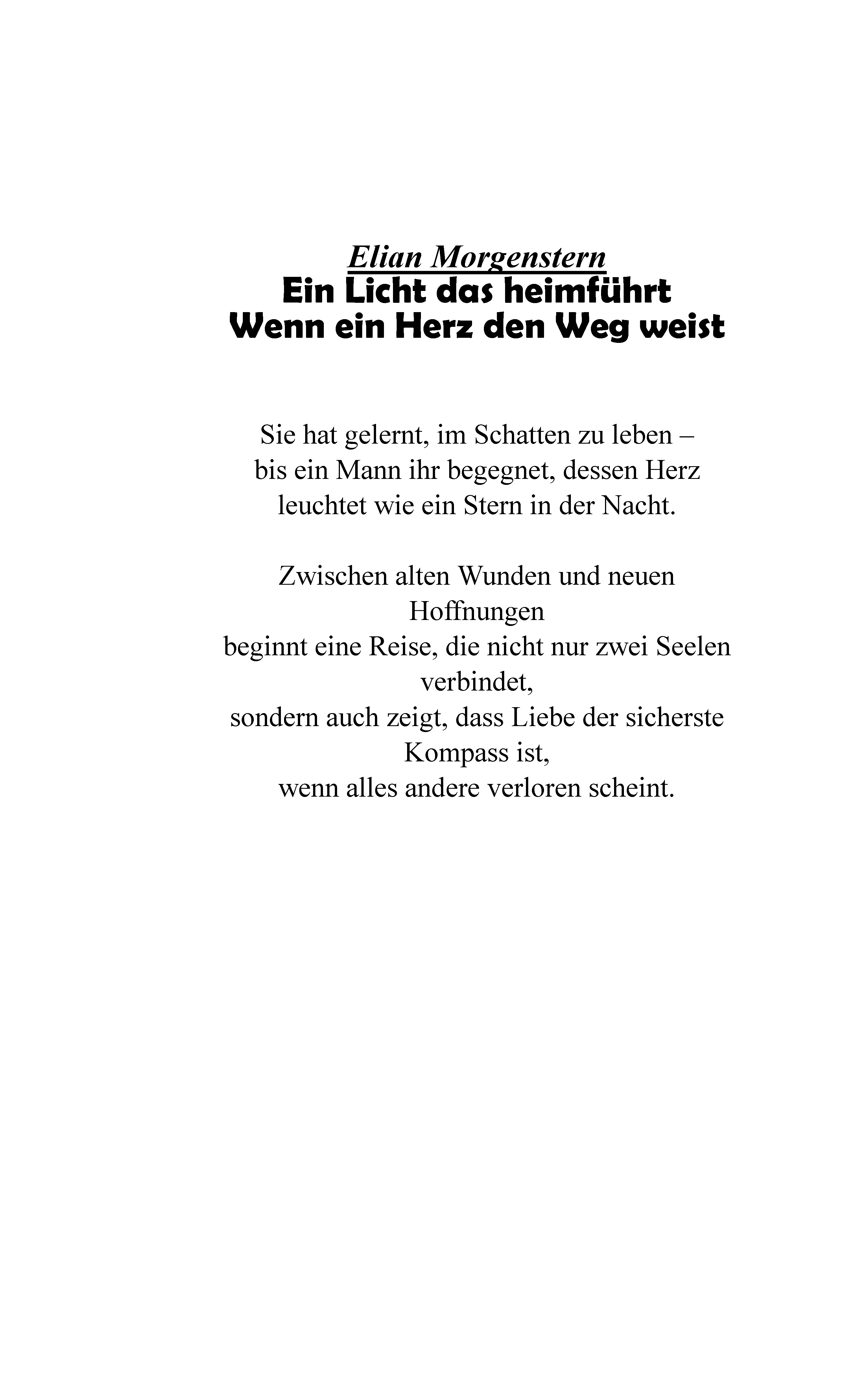 Elian Morgenstern
Ein Licht das heimführt
Wenn ein Herz den Weg weist

Sie hat gelernt, im Schatten zu leben –
bis ein Mann ihr begegnet, dessen Herz
leuchtet wie ein Stern in der Nacht.

Zwischen alten Wunden und neuen Hoffnungen
beginnt eine Reise, die nicht nur zwei Seelen verbindet,
sondern auch zeigt, dass Liebe der sicherste Kompass ist,
wenn alles andere verloren scheint.